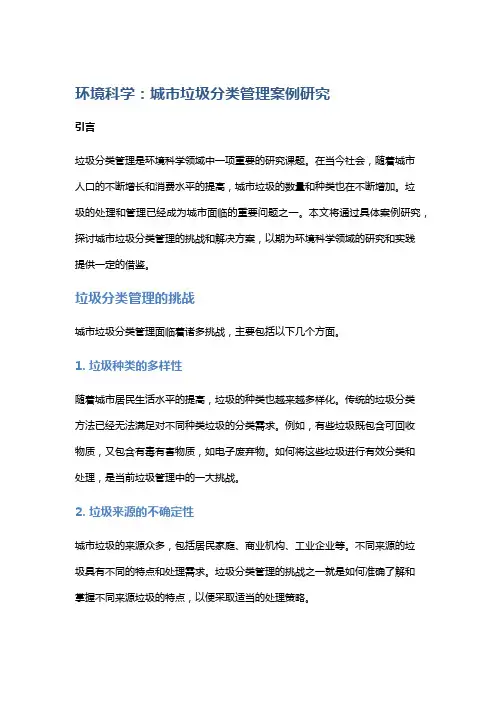 环境科学：城市垃圾分类管理案例研究

引言

垃圾分类管理是环境科学领域中一项重要的研究课题。在当今社会，随着城市人口的不断增长和消费水平的提高，城市垃圾的数量和种类也在不断增加。垃圾的处理和管理已经成为城市面临的重要问题之一。本文将通过具体案例研究，探讨城市垃圾分类管理的挑战和解决方案，以期为环境科学领域的研究和实践提供一定的借鉴。

垃圾分类管理的挑战

城市垃圾分类管理面临着诸多挑战，主要包括以下几个方面。

1. 垃圾种类的多样性

随着城市居民生活水平的提高，垃圾的种类也越来越多样化。传统的垃圾分类方法已经无法满足对不同种类垃圾的分类需求。例如，有些垃圾既包含可回收物质，又包含有毒有害物质，如电子废弃物。如何将这些垃圾进行有效分类和处理，是当前垃圾管理中的一大挑战。

2. 垃圾来源的不确定性

城市垃圾的来源众多，包括居民家庭、商业机构、工业企业等。不同来源的垃圾具有不同的特点和处理需求。垃圾分类管理的挑战之一就是如何准确了解和掌握不同来源垃圾的特点，以便采取适当的处理策略。